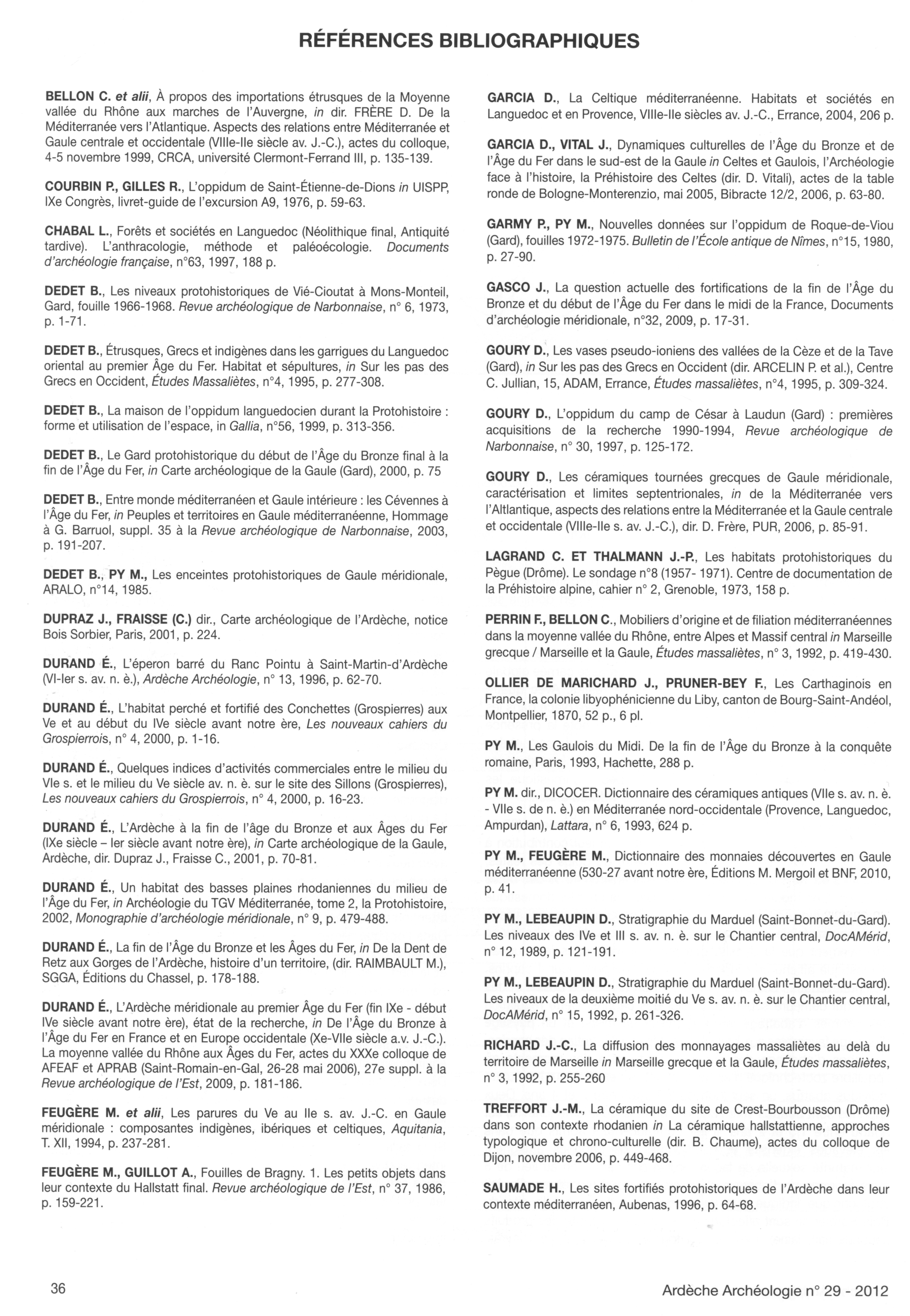 RÉFÉRENCES BIBLIOGRAPHIQUES

BELLON C. et alii, À propos des importations étrusques de la Moyenne vallée du Rhône aux marches de l'Auvergne, in dir. FRÈRE D. De la Méditerranée vers l'Atlantique. Aspects des relations entre Méditerranée et Gaule centrale et occidentale (VIIIe-IIe siècle av. J.-C.), actes du colloque, 4-5 novembre 1999, CRCA, université Clermont-Ferrand III, p. 135-139.

COURBIN P., GILLES R., L'oppidum de Saint-Étienne-de-Dions in UISPP, IXe Congrès, livret-guide de l'excursion A9, 1976, p. 59-63.

CHABAL L., Forêts et sociétés en Languedoc (Néolithique final, Antiquité tardive). L'anthracologie, méthode et paléoécologie. Documents d'archéologie française, n°63, 1997, 188 p.

DEDET B., Les niveaux protohistoriques de Vié-Cioutat à Mons-Monteil, Gard, fouille 1966-1968. Revue archéologique de Narbonnaise, n° 6, 1973, p. 1-71.

DEDET B., Étrusques, Grecs et indigènes dans les garrigues du Languedoc oriental au premier Âge du Fer. Habitat et sépultures, in Sur les pas des Grecs en Occident, Études Massaliètes, n°4, 1995, p. 277-308.

DEDET B., La maison de l'oppidum languedocien durant la Protohistoire : forme et utilisation de l'espace, in Gallia, n°56, 1999, p. 313-356.

DEDET B., Le Gard protohistorique du début de l'Âge du Bronze final à la fin de l'Âge du Fer, in Carte archéologique de la Gaule (Gard), 2000, p. 75

DEDET B., Entre monde méditerranéen et Gaule intérieure : les Cévennes à l'Âge du Fer, in Peuples et territoires en Gaule méditerranéenne, Hommage à G. Barruol, suppl. 35 à la Revue archéologique de Narbonnaise, 2003, p. 191-207.

DEDET B., PY M., Les enceintes protohistoriques de Gaule méridionale, ARALO, n°14, 1985.

DUPRAZ J., FRAISSE (C.) dir., Carte archéologique de l'Ardèche, notice Bois Sorbier, Paris, 2001, p. 224.

DURAND É., L'éperon barré du Ranc Pointu à Saint-Martin-d'Ardèche (VI-Ier s. av. n. è.), Ardèche Archéologie, n° 13, 1996, p. 62-70.

DURAND É., L'habitat perché et fortifié des Conchettes (Grospierres) aux Ve et au début du IVe siècle avant notre ère, Les nouveaux cahiers du Grospierrois, n° 4, 2000, p. 1-16.

DURAND É., Quelques indices d'activités commerciales entre le milieu du VIe s. et le milieu du Ve siècle av. n. è. sur le site des Sillons (Grospierres), Les nouveaux cahiers du Grospierrois, n° 4, 2000, p. 16-23.

DURAND É., L'Ardèche à la fin de l'âge du Bronze et aux Âges du Fer (IXe siècle – Ier siècle avant notre ère), in Carte archéologique de la Gaule, Ardèche, dir. Dupraz J., Fraisse C., 2001, p. 70-81.

DURAND É., Un habitat des basses plaines rhodaniennes du milieu de l'Âge du Fer, in Archéologie du TGV Méditerranée, tome 2, la Protohistoire, 2002, Monographie d'archéologie méridionale, n° 9, p. 479-488.

DURAND É., La fin de l'Âge du Bronze et les Âges du Fer, in De la Dent de Retz aux Gorges de l'Ardèche, histoire d'un territoire, (dir. RAIMBAULT M.), SGGA, Éditions du Chassel, p. 178-188.

DURAND É., L'Ardèche méridionale au premier Âge du Fer (fin IXe - début IVe siècle avant notre ère), état de la recherche, in De l'Âge du Bronze à l'Âge du Fer en France et en Europe occidentale (Xe-VIIe siècle a.v. J.-C.). La moyenne vallée du Rhône aux Âges du Fer, actes du XXXe colloque de AFEAF et APRAB (Saint-Romain-en-Gal, 26-28 mai 2006), 27e suppl. à la Revue archéologique de l'Est, 2009, p. 181-186.

FEUGÈRE M. et alii, Les parures du Ve au IIe s. av. J.-C. en Gaule méridionale : composantes indigènes, ibériques et celtiques, Aquitania, T. XII, 1994, p. 237-281.

FEUGÈRE M., GUILLOT A., Fouilles de Bragny. 1. Les petits objets dans leur contexte du Hallstatt final. Revue archéologique de l'Est, n° 37, 1986, p. 159-221.

GARCIA D., La Celtique méditerranéenne. Habitats et sociétés en Languedoc et en Provence, VIIIe-IIe siècles av. J.-C., Errance, 2004, 206 p.

GARCIA D., VITAL J., Dynamiques culturelles de l'Âge du Bronze et de l'Âge du Fer dans le sud-est de la Gaule in Celtes et Gaulois, l'Archéologie face à l'histoire, la Préhistoire des Celtes (dir. D. Vitali), actes de la table ronde de Bologne-Monterenzio, mai 2005, Bibracte 12/2, 2006, p. 63-80.

GARMY P., PY M., Nouvelles données sur l'oppidum de Roque-de-Viou (Gard), fouilles 1972-1975. Bulletin de l'École antique de Nîmes, n°15, 1980, p. 27-90.

GASCO J., La question actuelle des fortifications de la fin de l'Âge du Bronze et du début de l'Âge du Fer dans le midi de la France, Documents d'archéologie méridionale, n°32, 2009, p. 17-31.

GOURY D., Les vases pseudo-ioniens des vallées de la Cèze et de la Tave (Gard), in Sur les pas des Grecs en Occident (dir. ARCELIN P. et al.), Centre C. Jullian, 15, ADAM, Errance, Études massaliètes, n°4, 1995, p. 309-324.

GOURY D., L'oppidum du camp de César à Laudun (Gard) : premières acquisitions de la recherche 1990-1994, Revue archéologique de Narbonnaise, n° 30, 1997, p. 125-172.

GOURY D., Les céramiques tournées grecques de Gaule méridionale, caractérisation et limites septentrionales, in de la Méditerranée vers l'Altlantique, aspects des relations entre la Méditerranée et la Gaule centrale et occidentale (VIIIe-IIe s. av. J.-C.), dir. D. Frère, PUR, 2006, p. 85-91.

LAGRAND C. ET THALMANN J.-P., Les habitats protohistoriques du Pègue (Drôme). Le sondage n°8 (1957- 1971). Centre de documentation de la Préhistoire alpine, cahier n° 2, Grenoble, 1973, 158 p.

PERRIN F., BELLON C., Mobiliers d'origine et de filiation méditerranéennes dans la moyenne vallée du Rhône, entre Alpes et Massif central in Marseille grecque / Marseille et la Gaule, Études massaliètes, n° 3, 1992, p. 419-430.

OLLIER DE MARICHARD J., PRUNER-BEY F., Les Carthaginois en France, la colonie libyophénicienne du Liby, canton de Bourg-Saint-Andéol, Montpellier, 1870, 52 p., 6 pl.

PY M., Les Gaulois du Midi. De la fin de l'Âge du Bronze à la conquête romaine, Paris, 1993, Hachette, 288 p.

PY M. dir., DICOCER. Dictionnaire des céramiques antiques (VIIe s. av. n. è. - VIIe s. de n. è.) en Méditerranée nord-occidentale (Provence, Languedoc, Ampurdan), Lattara, n° 6, 1993, 624 p.

PY M., FEUGÈRE M., Dictionnaire des monnaies découvertes en Gaule méditerranéenne (530-27 avant notre ère, Éditions M. Mergoil et BNF, 2010, p. 41.

PY M., LEBEAUPIN D., Stratigraphie du Marduel (Saint-Bonnet-du-Gard). Les niveaux des IVe et III s. av. n. è. sur le Chantier central, DocAMérid, n° 12, 1989, p. 121-191.

PY M., LEBEAUPIN D., Stratigraphie du Marduel (Saint-Bonnet-du-Gard). Les niveaux de la deuxième moitié du Ve s. av. n. è. sur le Chantier central, DocAMérid, n° 15, 1992, p. 261-326.

RICHARD J.-C., La diffusion des monnayages massaliètes au delà du territoire de Marseille in Marseille grecque et la Gaule, Études massaliètes, n° 3, 1992, p. 255-260

TREFFORT J.-M., La céramique du site de Crest-Bourbousson (Drôme) dans son contexte rhodanien in La céramique hallstattienne, approches typologique et chrono-culturelle (dir. B. Chaume), actes du colloque de Dijon, novembre 2006, p. 449-468.

SAUMADE H., Les sites fortifiés protohistoriques de l'Ardèche dans leur contexte méditerranéen, Aubenas, 1996, p. 64-68.

36

Ardèche Archéologie n° 29 - 2012